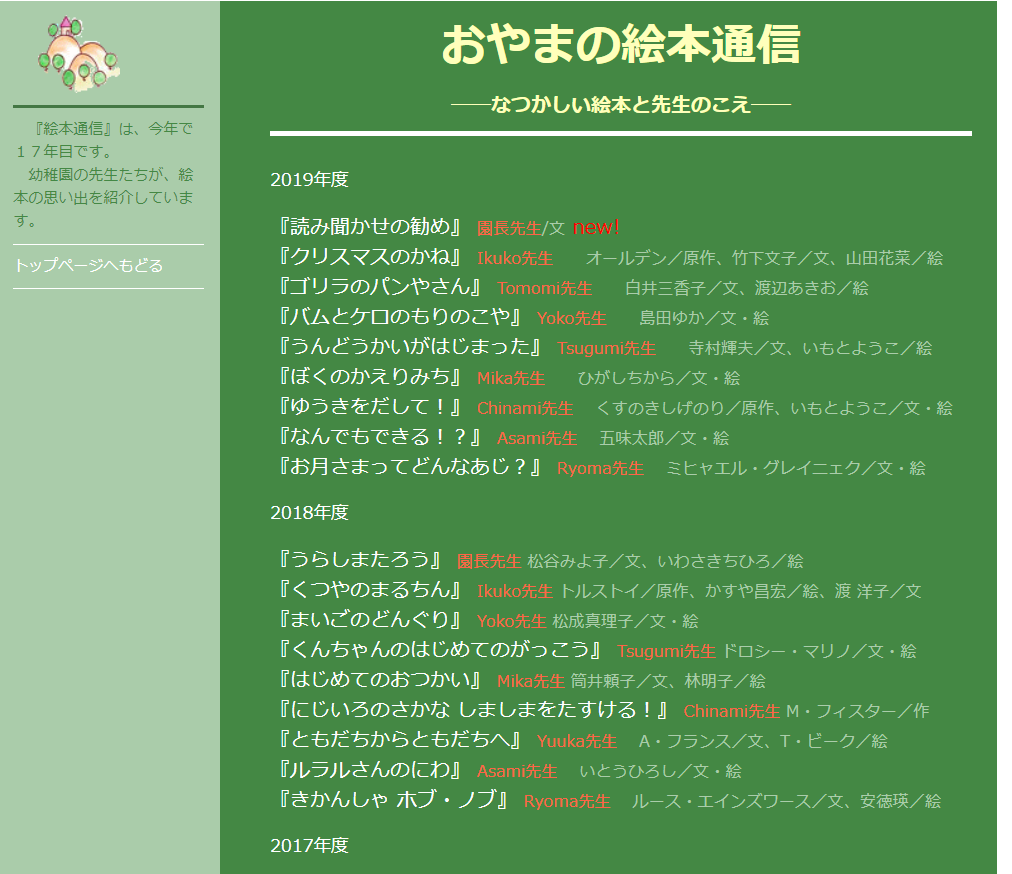 『絵本通信』は、今年で１７年目です。
幼稚園の先生たちが、絵本の思い出を紹介しています。

トップページへもどる

おやまの絵本通信

――なつかしい絵本と先生のこえ――

2019年度

『読み聞かせの勧め』 園長先生/文 new!
『クリスマスのかね』 Ikuko先生 オールデン／原作、竹下文子／文、山田花菜／絵
『ゴリラのパンやさん』 Tomomi先生 白井三香子／文、渡辺あきお／絵
『バムとケロのもりのこや』 Yoko先生 島田ゆか／文・絵
『うんどうかいがはじまった』 Tsugumi先生 寺村輝夫／文、いもとようこ／絵
『ぼくのかえりみち』 Mika先生 ひがしちから／文・絵
『ゆうきをだして！』 Chinami先生 くすのきしげのり／原作、いもとようこ／文・絵
『なんでもできる！？』 Asami先生 五味太郎／文・絵
『お月さまってどんなあじ？』 Ryoma先生 ミヒャエル・グレイニェク／文・絵

2018年度

『うらしまたろう』 園長先生 松谷みよ子／文、いわさきちひろ／絵
『くつやのまるちん』 Ikuko先生 トルストイ／原作、かすや昌宏／絵、渡 洋子／文
『まいごのどんぐり』 Yoko先生 松成真理子／文・絵
『くんちゃんのはじめてのがっこう』 Tsugumi先生 ドロシー・マリノ／文・絵
『はじめてのおつかい』 Mika先生 筒井頼子／文、林明子／絵
『にじいろのさかな しましまをたすける！』 Chinami先生 M・フィスター／作
『ともだちからともだちへ』 Yuuka先生 A・フランス／文、T・ビーク／絵
『ルラルさんのにわ』 Asami先生 いとうひろし／文・絵
『きかんしゃ ホブ・ノブ』 Ryoma先生 ルース・エインズワース／文、安徳瑛／絵

2017年度